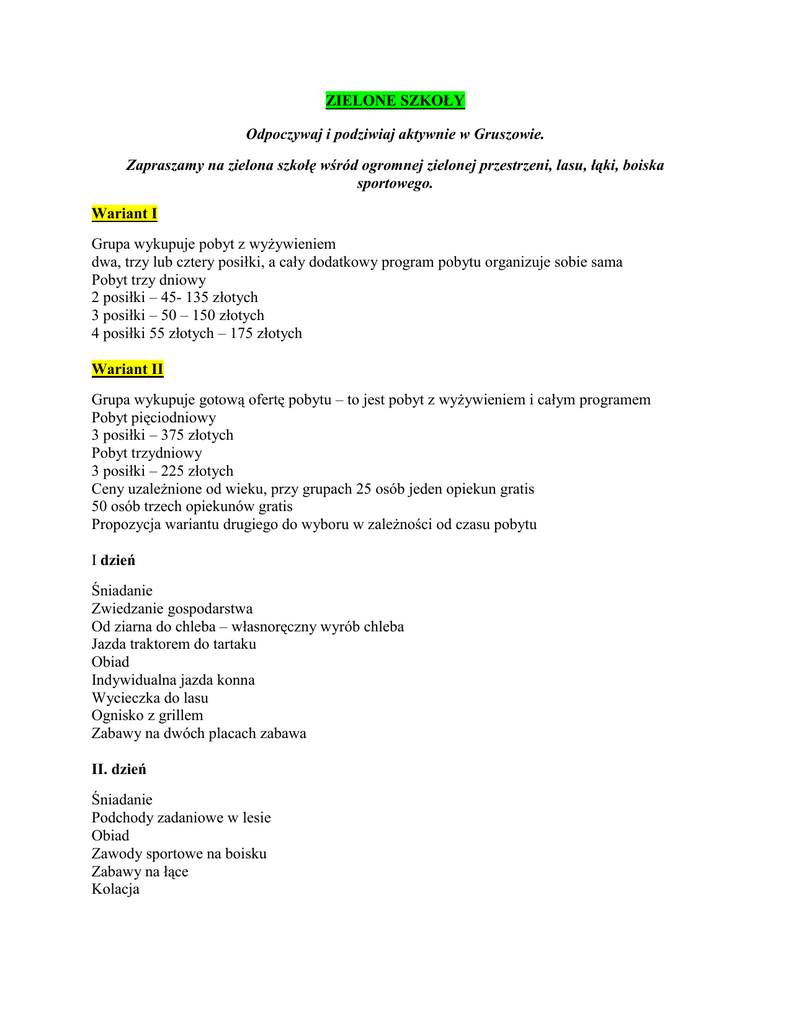 ZIELONE SZKOŁY

Odpoczywaj i podziwiaj aktywnie w Gruszowie.

Zapraszamy na zielona szkołę wśród ogromnej zielonej przestrzeni, lasu, łąki, boiska sportowego.

Wariant I

Grupa wykupuje pobyt z wyżywieniem
dwa, trzy lub cztery posiłki, a cały dodatkowy program pobytu organizuje sobie sama
Pobyt trzy dniowy
2 posiłki – 45- 135 złotych
3 posiłki – 50 – 150 złotych
4 posiłki 55 złotych – 175 złotych

Wariant II

Grupa wykupuje gotową ofertę pobytu – to jest pobyt z wyżywieniem i całym programem
Pobyt pięciodniowy
3 posiłki – 375 złotych
Pobyt trzydniowy
3 posiłki – 225 złotych
Ceny uzależnione od wieku, przy grupach 25 osób jeden opiekun gratis
50 osób trzech opiekunów gratis
Propozycja wariantu drugiego do wyboru w zależności od czasu pobytu

I dzień

Śniadanie
Zwiedzanie gospodarstwa
Od ziarna do chleba – własnoręczny wyrób chleba
Jazda traktorem do tartaku
Obiad
Indywidualna jazda konna
Wycieczka do lasu
Ognisko z grillem
Zabawy na dwóch placach zabawa

II. dzień

Śniadanie
Podchody zadaniowe w lesie
Obiad
Zawody sportowe na boisku
Zabawy na łące
Kolacja